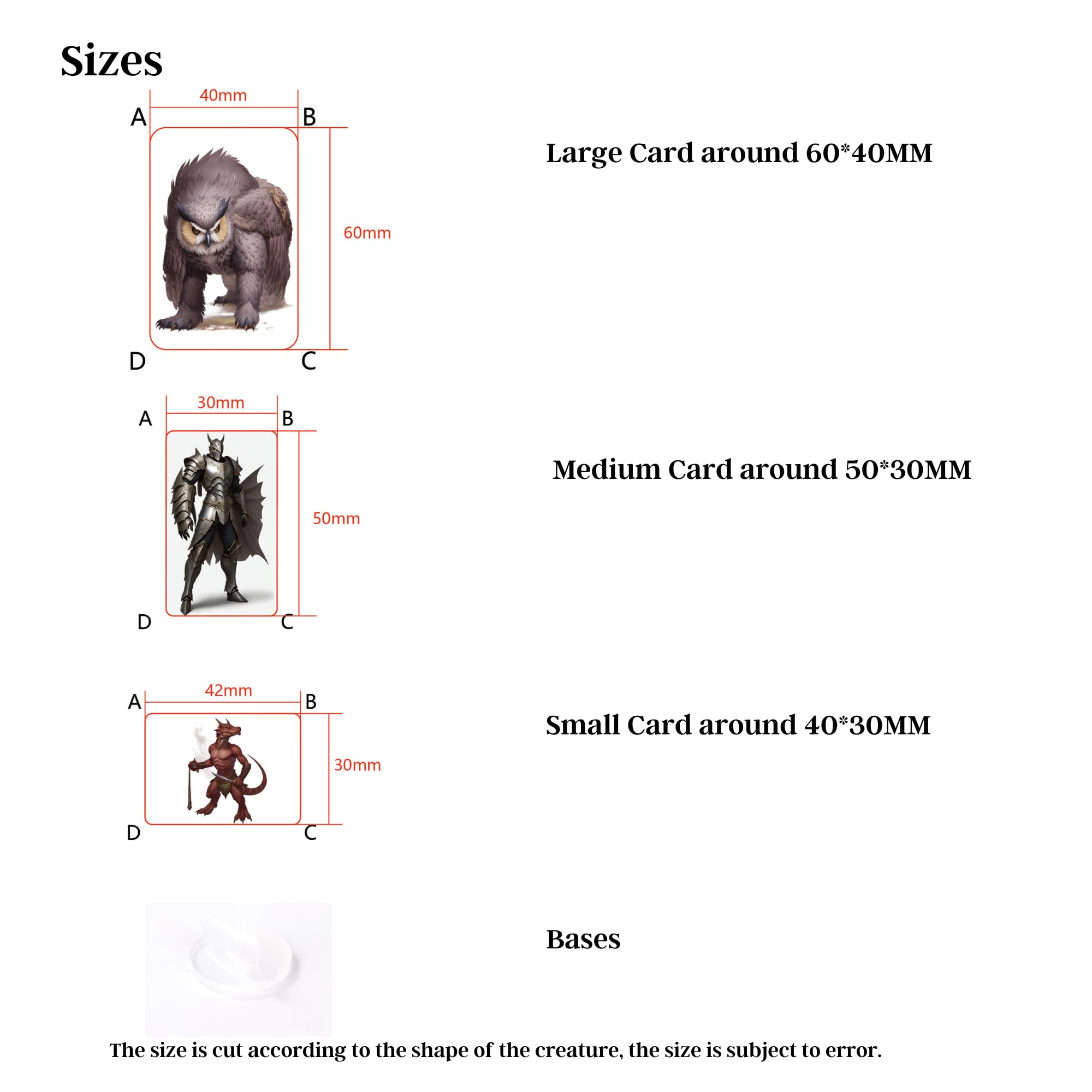 Sizes

40mm
A
B
60mm
D
C

Large Card around 60*40MM

30mm
A
B
50mm
D
C

Medium Card around 50*30MM

42mm
A
B
30mm
D
C

Small Card around 40*30MM

Bases

The size is cut according to the shape of the creature, the size is subject to error.